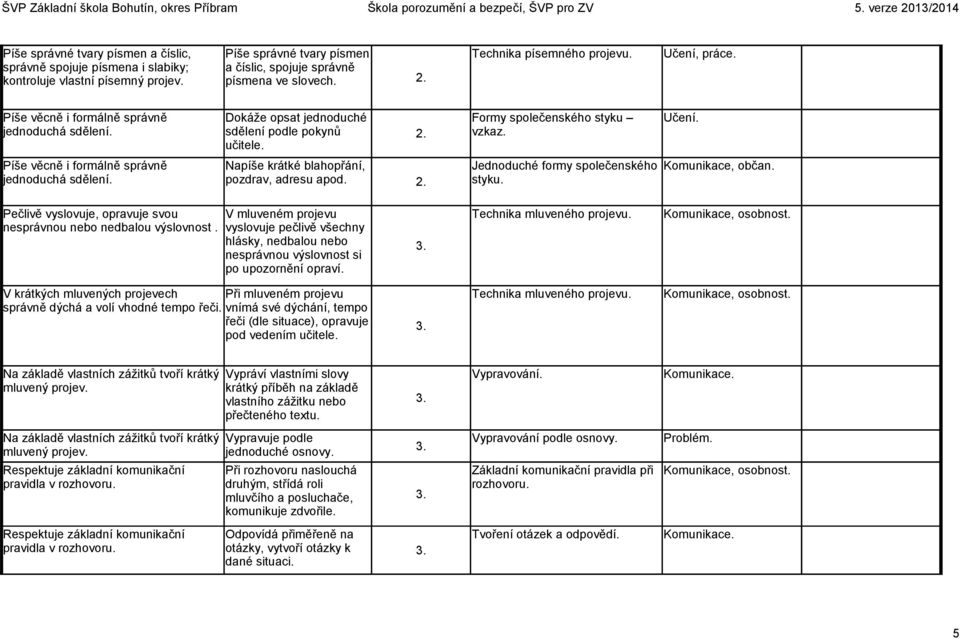 ŠVP Základní škola Bohutín, okres Příbram Škola porozumění a bezpečí, ŠVP pro ZV 5. verze 2013/2014

| | | | | |
|---|---|---|---|---|
| Píše správné tvary písmen a číslic, správně spojuje písmena i slabiky; kontroluje vlastní písemný projev. | Píše správné tvary písmen a číslic, spojuje správně písmena ve slovech. | 2. | Technika písemného projevu. | Učení, práce. |
| Píše věcně i formálně správně jednoduchá sdělení. | Dokáže opsat jednoduché sdělení podle pokynů učitele. | 2. | Formy společenského styku – vzkaz. | Učení. |
| Píše věcně i formálně správně jednoduchá sdělení. | Napíše krátké blahopřání, pozdrav, adresu apod. | 2. | Jednoduché formy společenského styku. | Komunikace, občan. |
| Pečlivě vyslovuje, opravuje svou nesprávnou nebo nedbalou výslovnost . | V mluveném projevu vyslovuje pečlivě všechny hlásky, nedbalou nebo nesprávnou výslovnost si po upozornění opraví. | 3. | Technika mluveného projevu. | Komunikace, osobnost. |
| V krátkých mluvených projevech správně dýchá a volí vhodné tempo řeči. | Při mluveném projevu vnímá své dýchání, tempo řeči (dle situace), opravuje pod vedením učitele. | 3. | Technika mluveného projevu. | Komunikace, osobnost. |
| Na základě vlastních zážitků tvoří krátký mluvený projev. | Vypráví vlastními slovy krátký příběh na základě vlastního zážitku nebo přečteného textu. | 3. | Vypravování. | Komunikace. |
| Na základě vlastních zážitků tvoří krátký mluvený projev. | Vypravuje podle jednoduché osnovy. | 3. | Vypravování podle osnovy. | Problém. |
| Respektuje základní komunikační pravidla v rozhovoru. | Při rozhovoru naslouchá druhým, střídá roli mluvčího a posluchače, komunikuje zdvořile. | 3. | Základní komunikační pravidla při rozhovoru. | Komunikace, osobnost. |
| Respektuje základní komunikační pravidla v rozhovoru. | Odpovídá přiměřeně na otázky, vytvoří otázky k dané situaci. | 3. | Tvoření otázek a odpovědí. | Komunikace. |

5